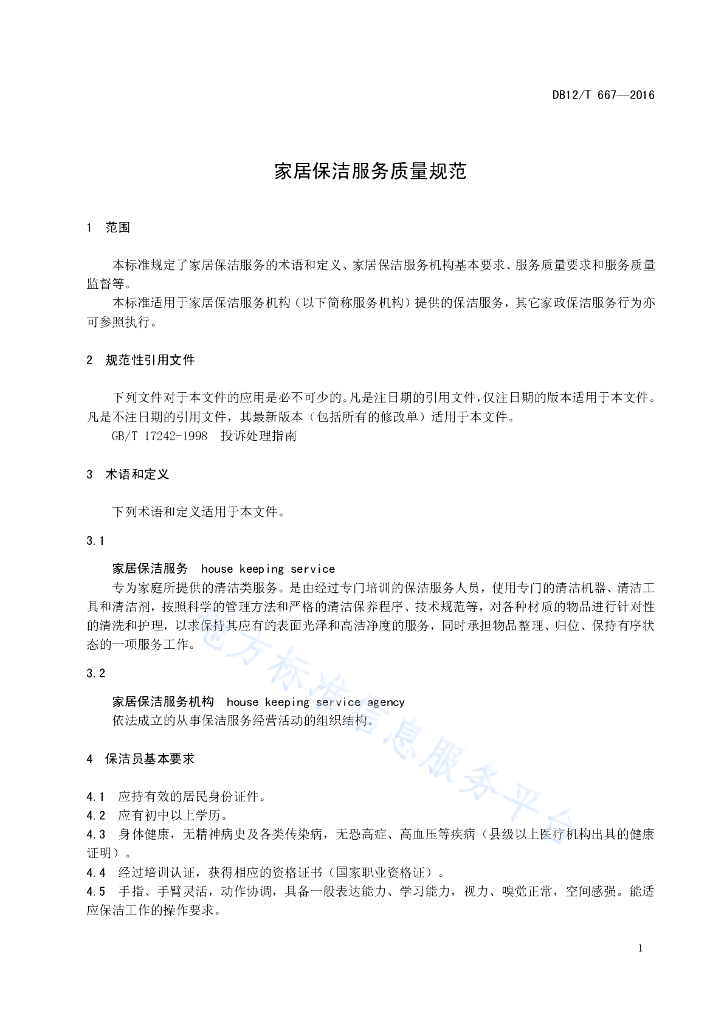 DB12/T 667—2016

家居保洁服务质量规范

1　范围

本标准规定了家居保洁服务的术语和定义、家居保洁服务机构基本要求、服务质量要求和服务质量监督等。

本标准适用于家居保洁服务机构（以下简称服务机构）提供的保洁服务，其它家政保洁服务行为亦可参照执行。

2　规范性引用文件

下列文件对于本文件的应用是必不可少的。凡是注日期的引用文件，仅注日期的版本适用于本文件。凡是不注日期的引用文件，其最新版本（包括所有的修改单）适用于本文件。

GB/T 17242-1998　投诉处理指南

3　术语和定义

下列术语和定义适用于本文件。

3.1

家居保洁服务　house keeping service

专为家庭所提供的清洁类服务。是由经过专门培训的保洁服务人员，使用专门的清洁机器、清洁工具和清洁剂，按照科学的管理方法和严格的清洁保养程序、技术规范等，对各种材质的物品进行针对性的清洗和护理，以求保持其应有的表面光泽和高洁净度的服务，同时承担物品整理、归位、保持有序状态的一项服务工作。

3.2

家居保洁服务机构　house keeping service agency

依法成立的从事保洁服务经营活动的组织结构。

4　保洁员基本要求

4.1　应持有效的居民身份证件。
4.2　应有初中以上学历。
4.3　身体健康，无精神病史及各类传染病，无恐高症、高血压等疾病（县级以上医疗机构出具的健康证明）。
4.4　经过培训认证，获得相应的资格证书（国家职业资格证）。
4.5　手指、手臂灵活，动作协调，具备一般表达能力、学习能力，视力、嗅觉正常，空间感强。能适应保洁工作的操作要求。

地方标准信息服务平台

1